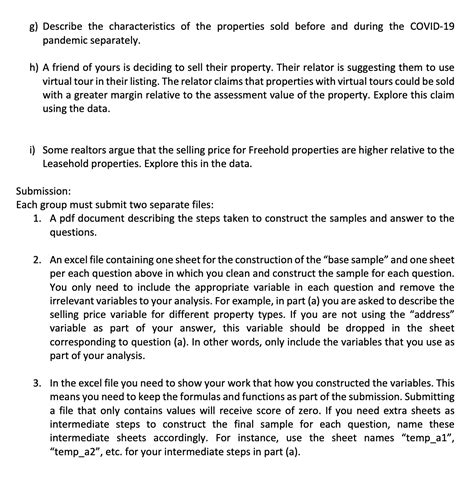 g) Describe the characteristics of the properties sold before and during the COVID-19 pandemic separately.

h) A friend of yours is deciding to sell their property. Their relator is suggesting them to use virtual tour in their listing. The relator claims that properties with virtual tours could be sold with a greater margin relative to the assessment value of the property. Explore this claim using the data.

i) Some realtors argue that the selling price for Freehold properties are higher relative to the Leasehold properties. Explore this in the data.

Submission:
Each group must submit two separate files:
1. A pdf document describing the steps taken to construct the samples and answer to the questions.

2. An excel file containing one sheet for the construction of the "base sample" and one sheet per each question above in which you clean and construct the sample for each question. You only need to include the appropriate variable in each question and remove the irrelevant variables to your analysis. For example, in part (a) you are asked to describe the selling price variable for different property types. If you are not using the "address" variable as part of your answer, this variable should be dropped in the sheet corresponding to question (a). In other words, only include the variables that you use as part of your analysis.

3. In the excel file you need to show your work that how you constructed the variables. This means you need to keep the formulas and functions as part of the submission. Submitting a file that only contains values will receive score of zero. If you need extra sheets as intermediate steps to construct the final sample for each question, name these intermediate sheets accordingly. For instance, use the sheet names "temp_a1", "temp_a2", etc. for your intermediate steps in part (a).